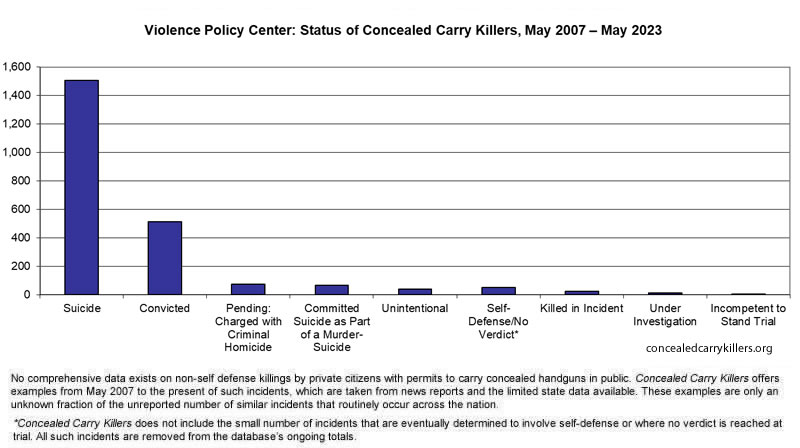 Violence Policy Center: Status of Concealed Carry Killers, May 2007 – May 2023

1,600
1,400
1,200
1,000
800
600
400
200
0

Suicide
Convicted
Pending: Charged with Criminal Homicide
Committed Suicide as Part of a Murder-Suicide
Unintentional
Self-Defense/No Verdict*
Killed in Incident
Under Investigation
Incompetent to Stand Trial

concealedcarrykillers.org

No comprehensive data exists on non-self defense killings by private citizens with permits to carry concealed handguns in public. Concealed Carry Killers offers examples from May 2007 to the present of such incidents, which are taken from news reports and the limited state data available. These examples are only an unknown fraction of the unreported number of similar incidents that routinely occur across the nation.

*Concealed Carry Killers does not include the small number of incidents that are eventually determined to involve self-defense or where no verdict is reached at trial. All such incidents are removed from the database's ongoing totals.